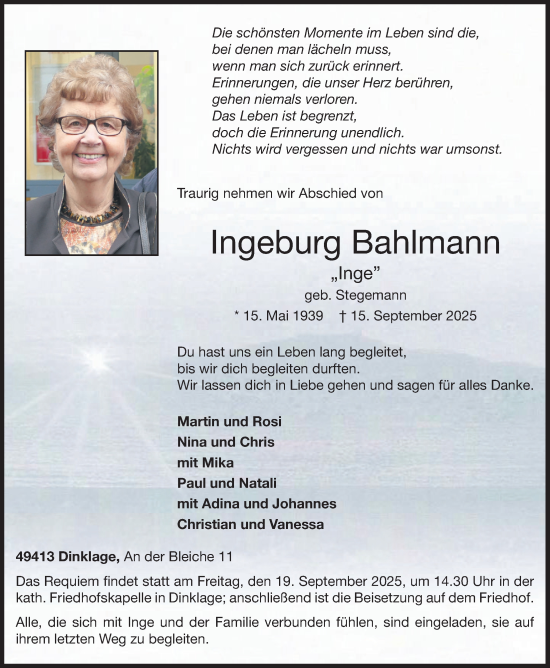 Die schönsten Momente im Leben sind die,
bei denen man lächeln muss,
wenn man sich zurück erinnert.
Erinnerungen, die unser Herz berühren,
gehen niemals verloren.
Das Leben ist begrenzt,
doch die Erinnerung unendlich.
Nichts wird vergessen und nichts war umsonst.

Traurig nehmen wir Abschied von

Ingeburg Bahlmann
„Inge"
geb. Stegemann
* 15. Mai 1939 † 15. September 2025

Du hast uns ein Leben lang begleitet,
bis wir dich begleiten durften.
Wir lassen dich in Liebe gehen und sagen für alles Danke.

Martin und Rosi
Nina und Chris
mit Mika
Paul und Natali
mit Adina und Johannes
Christian und Vanessa

49413 Dinklage, An der Bleiche 11

Das Requiem findet statt am Freitag, den 19. September 2025, um 14.30 Uhr in der kath. Friedhofskapelle in Dinklage; anschließend ist die Beisetzung auf dem Friedhof.

Alle, die sich mit Inge und der Familie verbunden fühlen, sind eingeladen, sie auf ihrem letzten Weg zu begleiten.